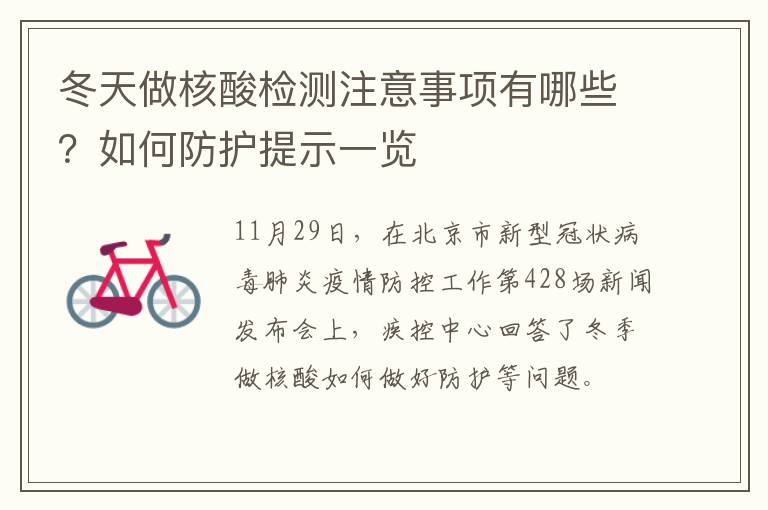 冬天做核酸检测注意事项有哪些？如何防护提示一览

11月29日，在北京市新型冠状病毒肺炎疫情防控工作第428场新闻发布会上，疾控中心回答了冬季做核酸如何做好防护等问题。